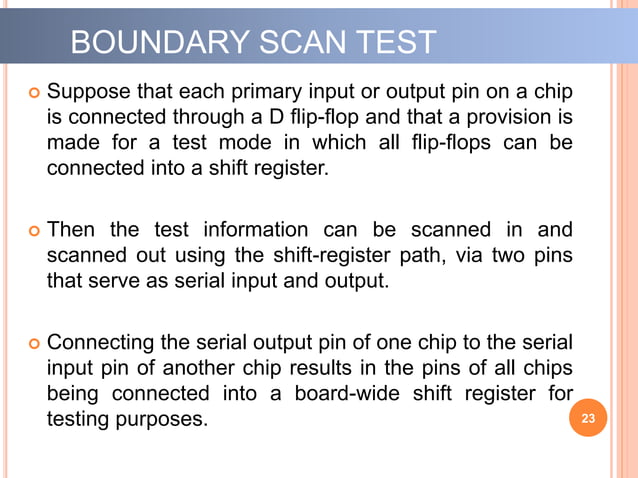 BOUNDARY SCAN TEST

Suppose that each primary input or output pin on a chip is connected through a D flip-flop and that a provision is made for a test mode in which all flip-flops can be connected into a shift register.

Then the test information can be scanned in and scanned out using the shift-register path, via two pins that serve as serial input and output.

Connecting the serial output pin of one chip to the serial input pin of another chip results in the pins of all chips being connected into a board-wide shift register for testing purposes.

23